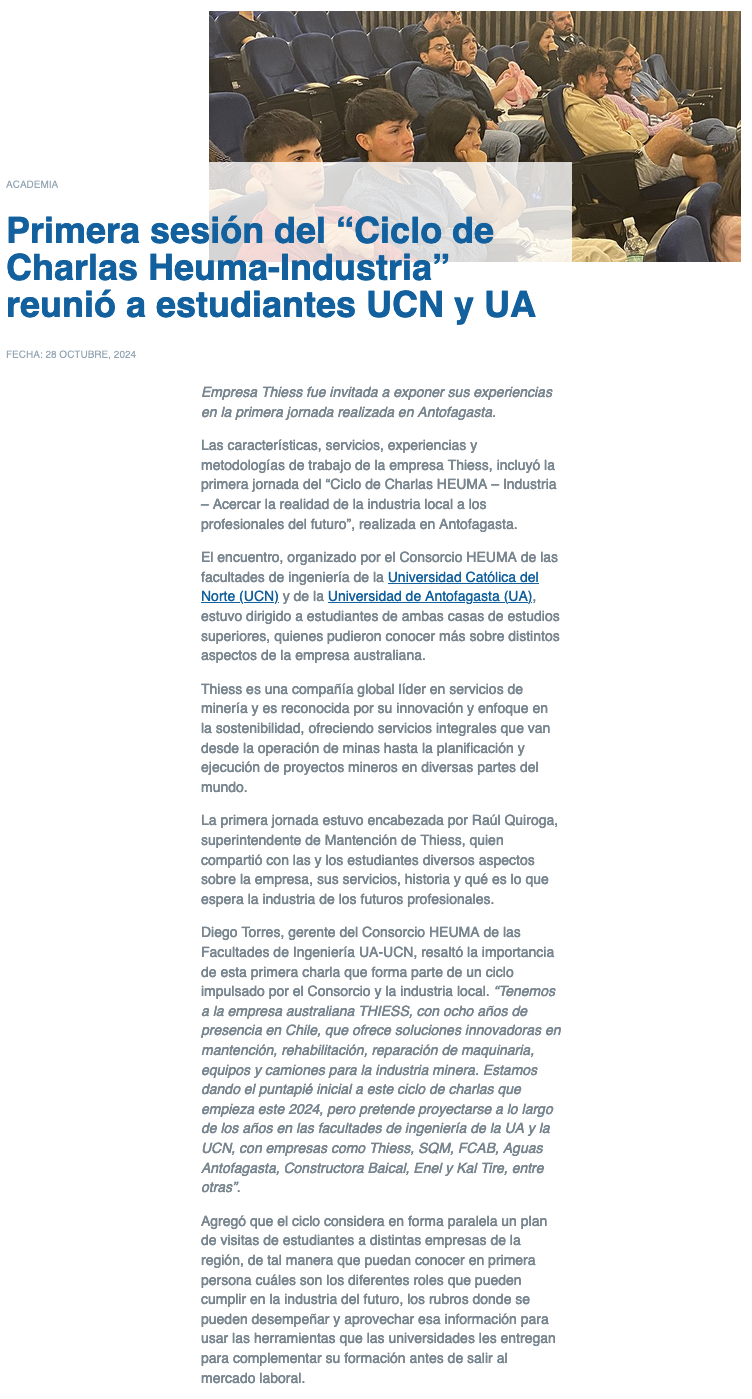 ACADEMIA

Primera sesión del “Ciclo de Charlas Heuma-Industria” reunió a estudiantes UCN y UA

FECHA: 28 OCTUBRE, 2024

Empresa Thiess fue invitada a exponer sus experiencias en la primera jornada realizada en Antofagasta.

Las características, servicios, experiencias y metodologías de trabajo de la empresa Thiess, incluyó la primera jornada del “Ciclo de Charlas HEUMA – Industria – Acercar la realidad de la industria local a los profesionales del futuro”, realizada en Antofagasta.

El encuentro, organizado por el Consorcio HEUMA de las facultades de ingeniería de la Universidad Católica del Norte (UCN) y de la Universidad de Antofagasta (UA), estuvo dirigido a estudiantes de ambas casas de estudios superiores, quienes pudieron conocer más sobre distintos aspectos de la empresa australiana.

Thiess es una compañía global líder en servicios de minería y es reconocida por su innovación y enfoque en la sostenibilidad, ofreciendo servicios integrales que van desde la operación de minas hasta la planificación y ejecución de proyectos mineros en diversas partes del mundo.

La primera jornada estuvo encabezada por Raúl Quiroga, superintendente de Mantención de Thiess, quien compartió con las y los estudiantes diversos aspectos sobre la empresa, sus servicios, historia y qué es lo que espera la industria de los futuros profesionales.

Diego Torres, gerente del Consorcio HEUMA de las Facultades de Ingeniería UA-UCN, resaltó la importancia de esta primera charla que forma parte de un ciclo impulsado por el Consorcio y la industria local. “Tenemos a la empresa australiana THIESS, con ocho años de presencia en Chile, que ofrece soluciones innovadoras en mantención, rehabilitación, reparación de maquinaria, equipos y camiones para la industria minera. Estamos dando el puntapié inicial a este ciclo de charlas que empieza este 2024, pero pretende proyectarse a lo largo de los años en las facultades de ingeniería de la UA y la UCN, con empresas como Thiess, SQM, FCAB, Aguas Antofagasta, Constructora Baical, Enel y Kal Tire, entre otras”.

Agregó que el ciclo considera en forma paralela un plan de visitas de estudiantes a distintas empresas de la región, de tal manera que puedan conocer en primera persona cuáles son los diferentes roles que pueden cumplir en la industria del futuro, los rubros donde se pueden desempeñar y aprovechar esa información para usar las herramientas que las universidades les entregan para complementar su formación antes de salir al mercado laboral.